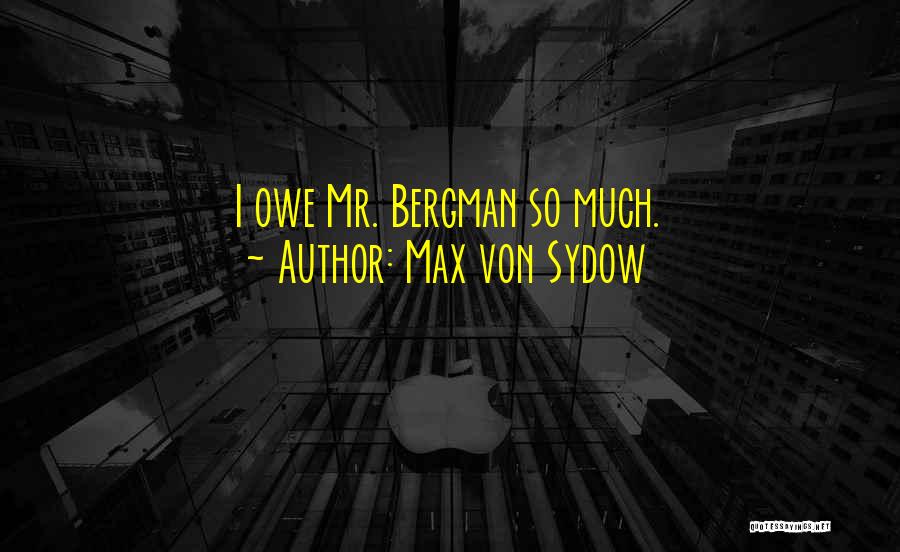 I owe Mr. Bergman so much.
~ Author: Max von Sydow

QUOTESSAYINGS.NET